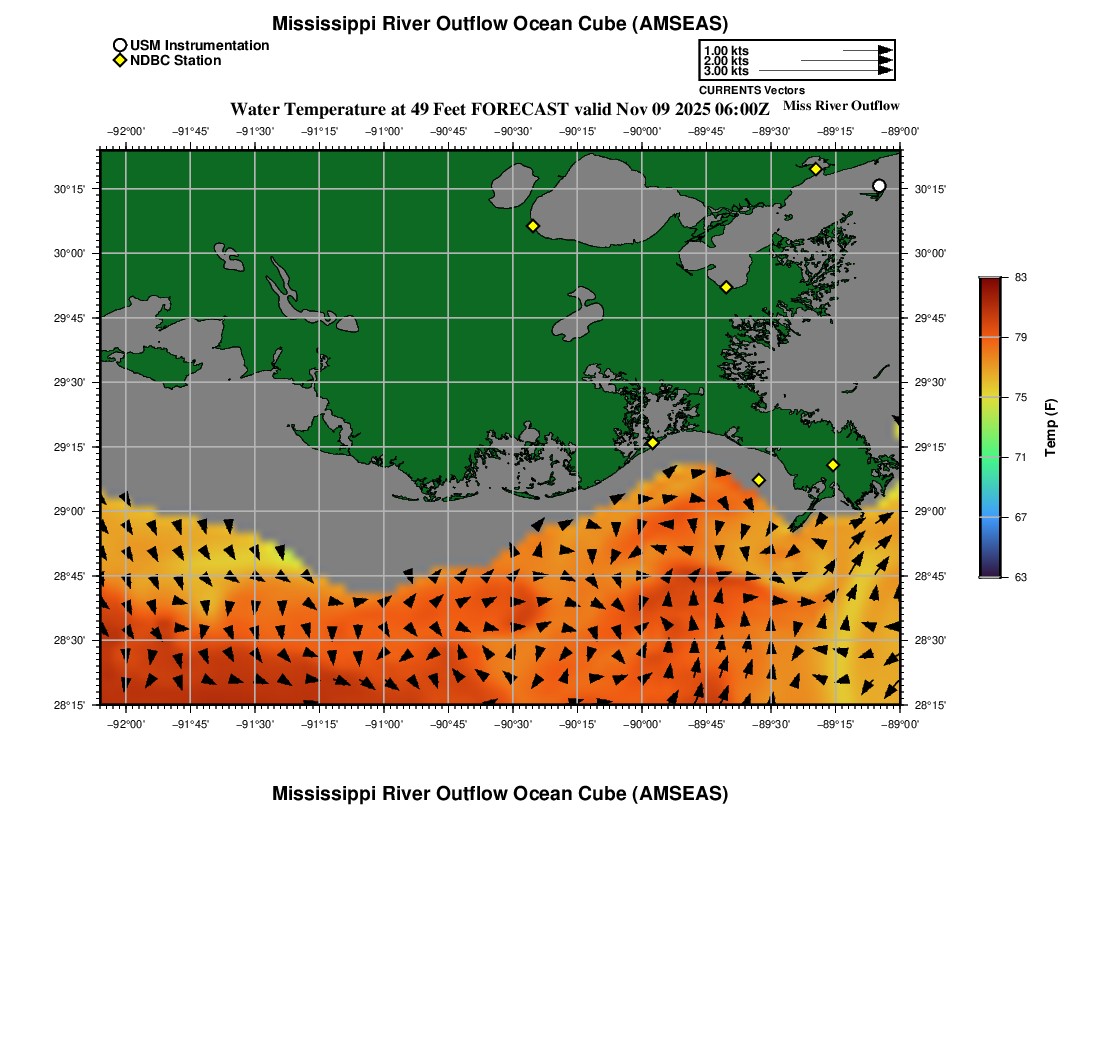 Mississippi River Outflow Ocean Cube (AMSEAS)

USM Instrumentation
NDBC Station

1.00 kts
2.00 kts
3.00 kts
CURRENTS Vectors

Water Temperature at 49 Feet FORECAST valid Nov 09 2025 06:00Z

Miss River Outflow

−92°00' −91°45' −91°30' −91°15' −91°00' −90°45' −90°30' −90°15' −90°00' −89°45' −89°30' −89°15' −89°00'

30°15' 30°00' 29°45' 29°30' 29°15' 29°00' 28°45' 28°30' 28°15'

30°15' 30°00' 29°45' 29°30' 29°15' 29°00' 28°45' 28°30' 28°15'

−92°00' −91°45' −91°30' −91°15' −91°00' −90°45' −90°30' −90°15' −90°00' −89°45' −89°30' −89°15' −89°00'

83
79
75
71
67
63
Temp (F)

Mississippi River Outflow Ocean Cube (AMSEAS)